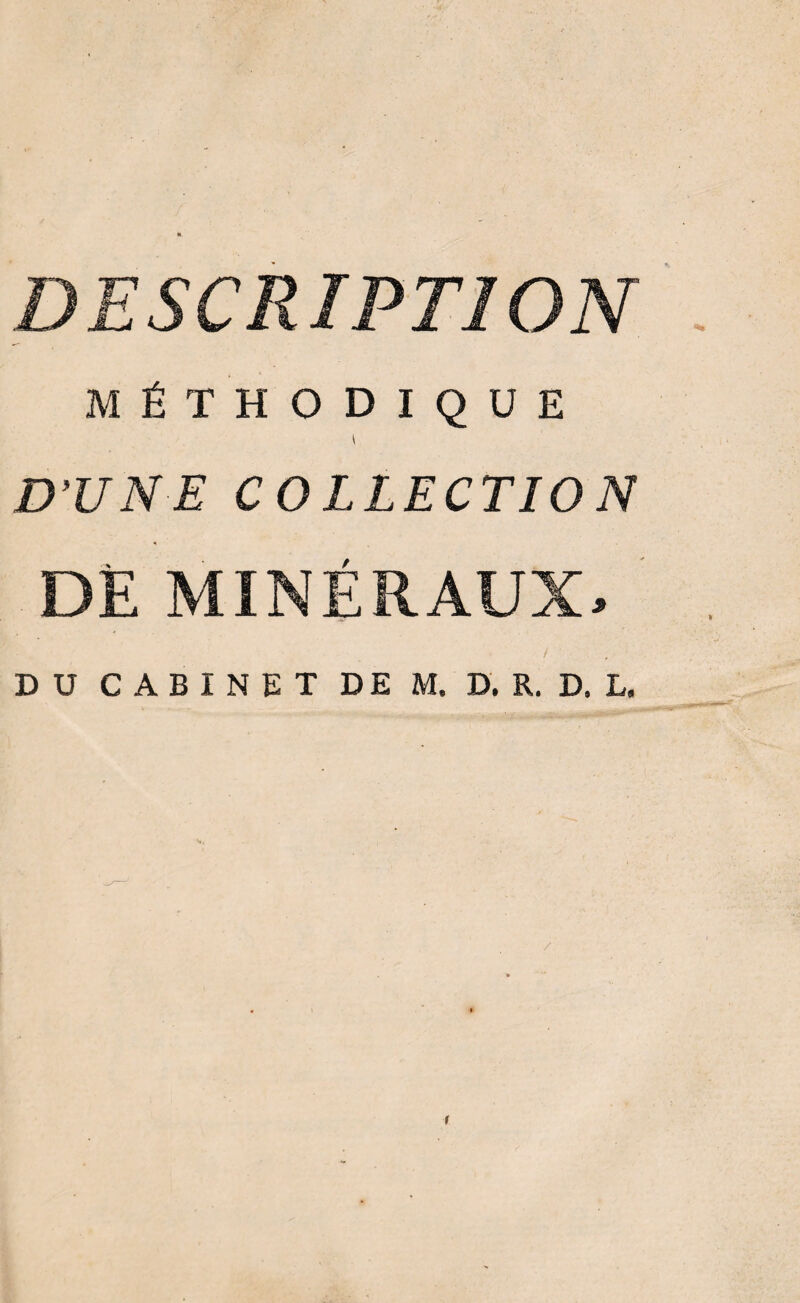 DESCRIPTION

MÉTHODIQUE

D'UNE COLLECTION

DE MINÉRAUX,

DU CABINET DE M. D. R. D. L.